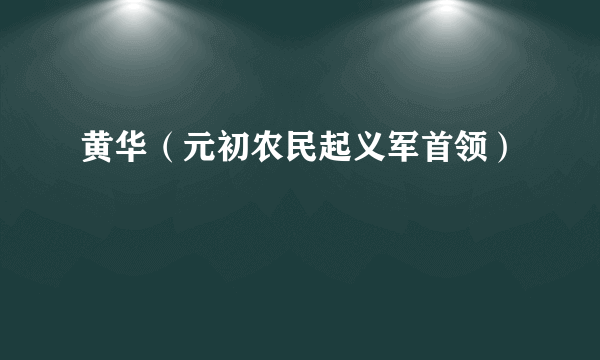 黄华（元初农民起义军首领）